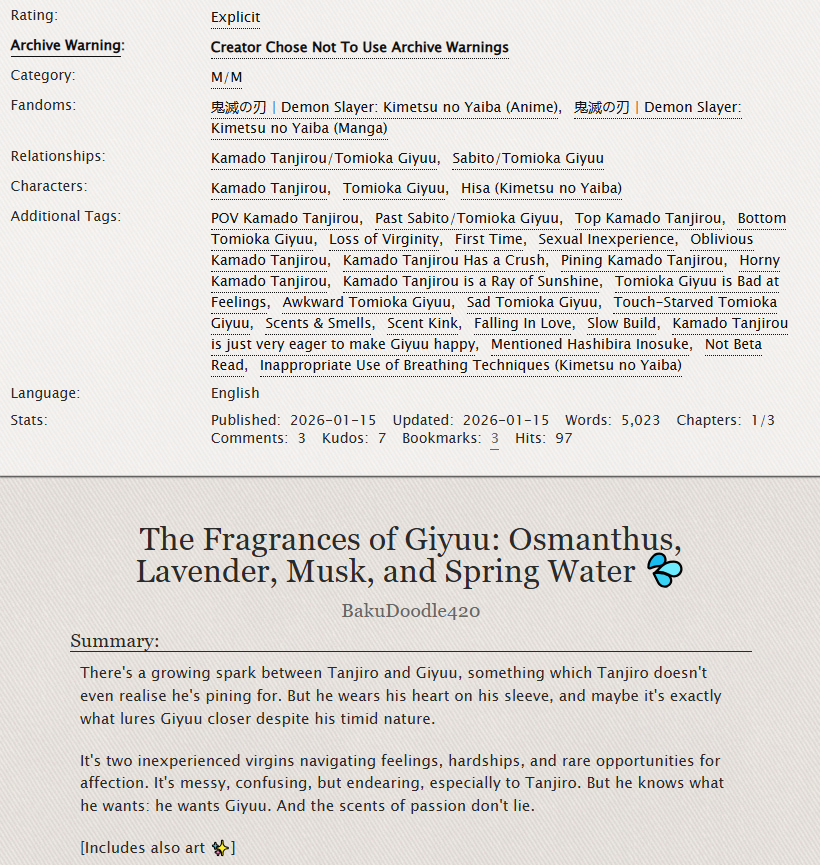 Rating: Explicit

Archive Warning: Creator Chose Not To Use Archive Warnings

Category: M/M

Fandoms: 鬼滅の刃 | Demon Slayer: Kimetsu no Yaiba (Anime), 鬼滅の刃 | Demon Slayer: Kimetsu no Yaiba (Manga)

Relationships: Kamado Tanjirou/Tomioka Giyuu, Sabito/Tomioka Giyuu

Characters: Kamado Tanjirou, Tomioka Giyuu, Hisa (Kimetsu no Yaiba)

Additional Tags: POV Kamado Tanjirou, Past Sabito/Tomioka Giyuu, Top Kamado Tanjirou, Bottom Tomioka Giyuu, Loss of Virginity, First Time, Sexual Inexperience, Oblivious Kamado Tanjirou, Kamado Tanjirou Has a Crush, Pining Kamado Tanjirou, Horny Kamado Tanjirou, Kamado Tanjirou is a Ray of Sunshine, Tomioka Giyuu is Bad at Feelings, Awkward Tomioka Giyuu, Sad Tomioka Giyuu, Touch-Starved Tomioka Giyuu, Scents & Smells, Scent Kink, Falling In Love, Slow Build, Kamado Tanjirou is just very eager to make Giyuu happy, Mentioned Hashibira Inosuke, Not Beta Read, Inappropriate Use of Breathing Techniques (Kimetsu no Yaiba)

Language: English

Stats: Published: 2026-01-15 Updated: 2026-01-15 Words: 5,023 Chapters: 1/3 Comments: 3 Kudos: 7 Bookmarks: 3 Hits: 97

The Fragrances of Giyuu: Osmanthus, Lavender, Musk, and Spring Water 💦

BakuDoodle420

Summary:

There's a growing spark between Tanjiro and Giyuu, something which Tanjiro doesn't even realise he's pining for. But he wears his heart on his sleeve, and maybe it's exactly what lures Giyuu closer despite his timid nature.

It's two inexperienced virgins navigating feelings, hardships, and rare opportunities for affection. It's messy, confusing, but endearing, especially to Tanjiro. But he knows what he wants: he wants Giyuu. And the scents of passion don't lie.

[Includes also art ✨]